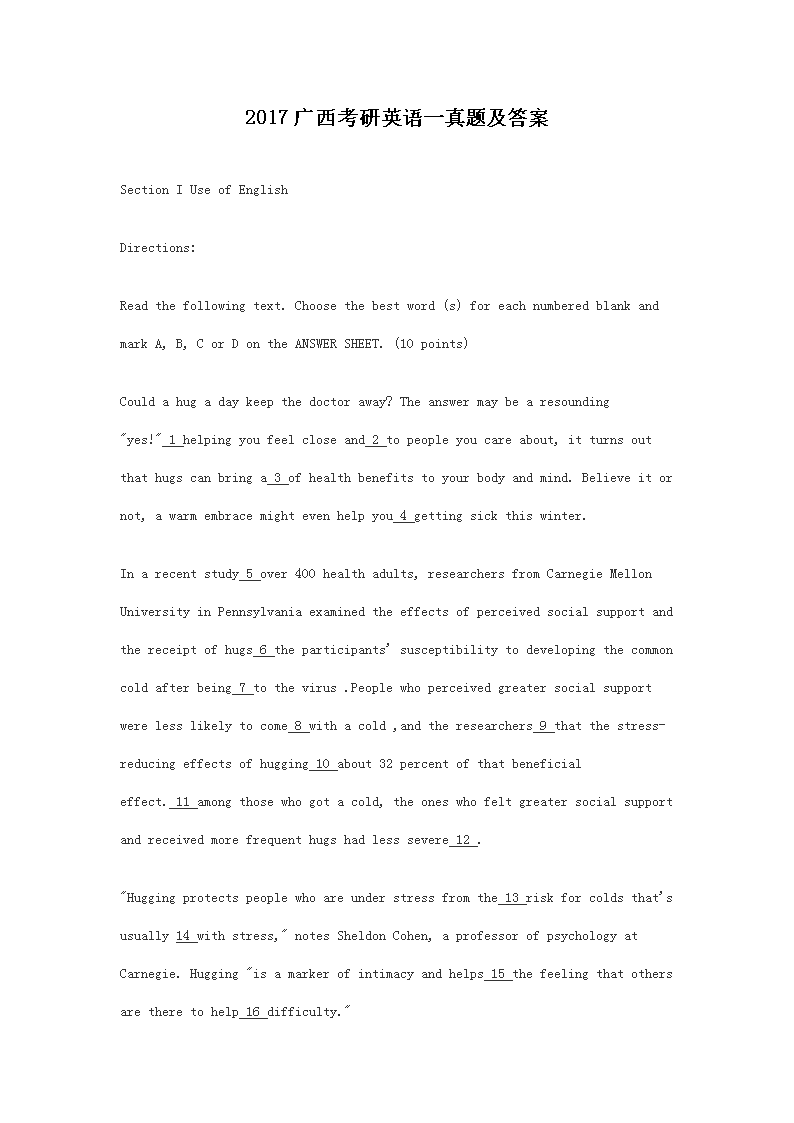 2017广西考研英语一真题及答案

Section I Use of English

Directions:

Read the following text. Choose the best word (s) for each numbered blank and mark A, B, C or D on the ANSWER SHEET. (10 points)

Could a hug a day keep the doctor away? The answer may be a resounding "yes!" 1 helping you feel close and 2 to people you care about, it turns out that hugs can bring a 3 of health benefits to your body and mind. Believe it or not, a warm embrace might even help you 4 getting sick this winter.

In a recent study 5 over 400 health adults, researchers from Carnegie Mellon University in Pennsylvania examined the effects of perceived social support and the receipt of hugs 6 the participants' susceptibility to developing the common cold after being 7 to the virus .People who perceived greater social support were less likely to come 8 with a cold ,and the researchers 9 that the stress-reducing effects of hugging 10 about 32 percent of that beneficial effect. 11 among those who got a cold, the ones who felt greater social support and received more frequent hugs had less severe 12 .

"Hugging protects people who are under stress from the 13 risk for colds that's usually 14 with stress," notes Sheldon Cohen, a professor of psychology at Carnegie. Hugging "is a marker of intimacy and helps 15 the feeling that others are there to help 16 difficulty."